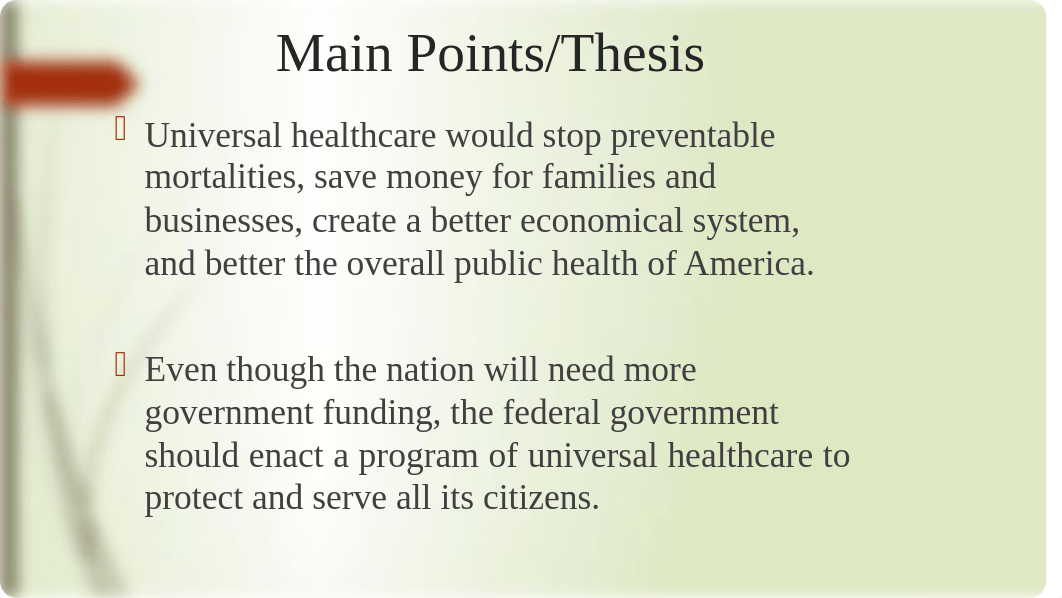 Main Points/Thesis

Universal healthcare would stop preventable mortalities, save money for families and businesses, create a better economical system, and better the overall public health of America.

Even though the nation will need more government funding, the federal government should enact a program of universal healthcare to protect and serve all its citizens.